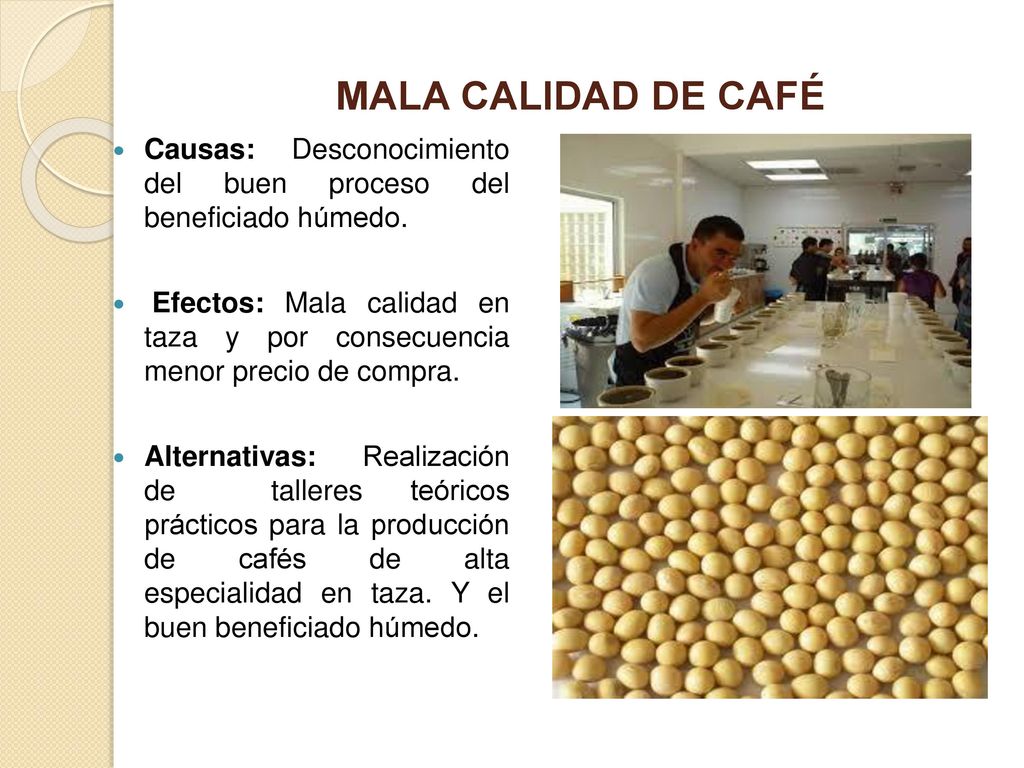 MALA CALIDAD DE CAFÉ

Causas: Desconocimiento del buen proceso del beneficiado húmedo.

Efectos: Mala calidad en taza y por consecuencia menor precio de compra.

Alternativas: Realización de talleres teóricos prácticos para la producción de cafés de alta especialidad en taza. Y el buen beneficiado húmedo.